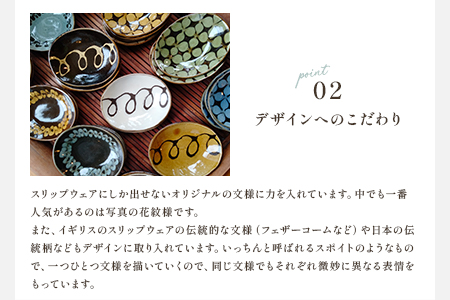 point
02
デザインへのこだわり

スリップウェアにしか出せないオリジナルの文様に力を入れています。中でも一番人気があるのは写真の花紋様です。
また、イギリスのスリップウェアの伝統的な文様（フェザーコームなど）や日本の伝統柄などもデザインに取り入れています。いっちんと呼ばれるスポイトのようなもので、一つひとつ文様を描いていくので、同じ文様でもそれぞれ微妙に異なる表情をもっています。